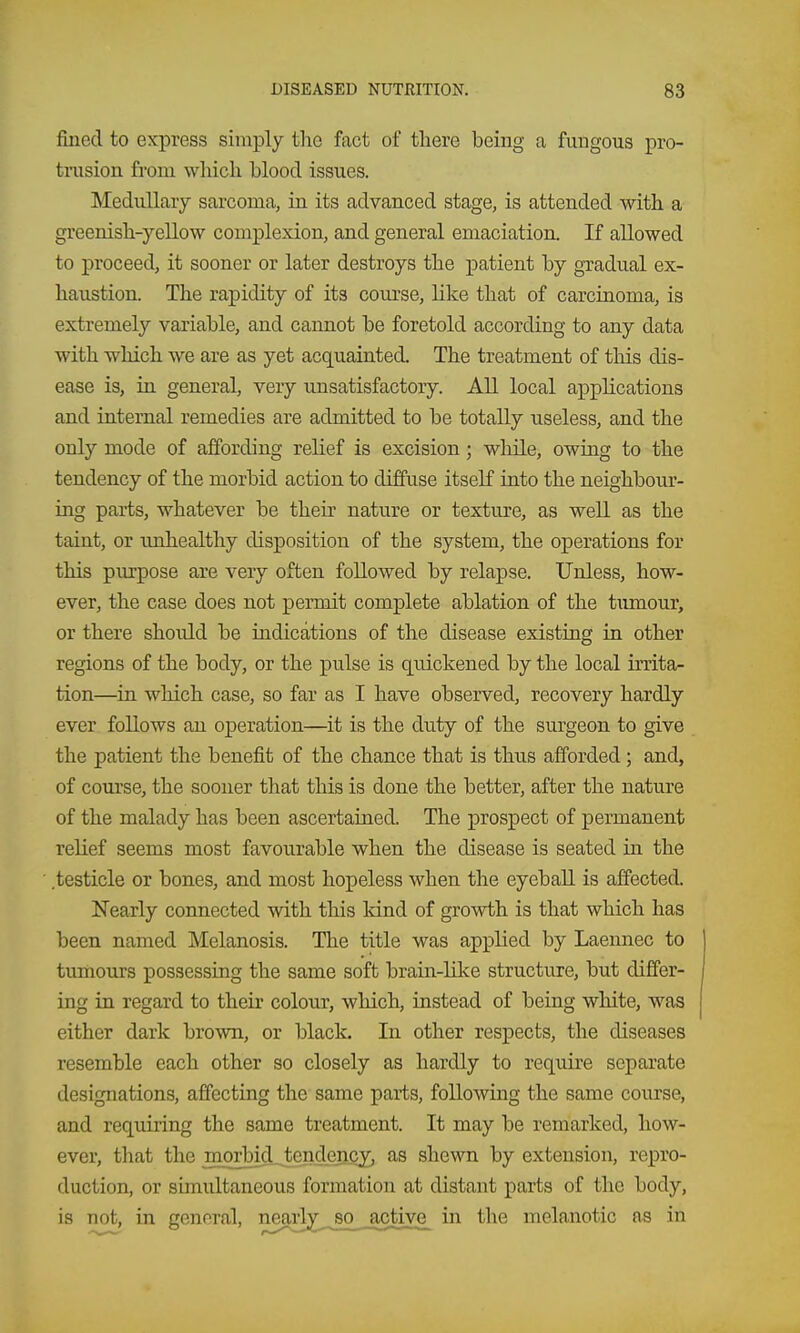 DISEASED NUTRITION. 83

fined to express simply the fact of there being a fungous protrusion from which blood issues.

Medullary sarcoma, in its advanced stage, is attended with a greenish-yellow complexion, and general emaciation. If allowed to proceed, it sooner or later destroys the patient by gradual exhaustion. The rapidity of its course, like that of carcinoma, is extremely variable, and cannot be foretold according to any data with which we are as yet acquainted. The treatment of this disease is, in general, very unsatisfactory. All local applications and internal remedies are admitted to be totally useless, and the only mode of affording relief is excision; while, owing to the tendency of the morbid action to diffuse itself into the neighbouring parts, whatever be their nature or texture, as well as the taint, or unhealthy disposition of the system, the operations for this purpose are very often followed by relapse. Unless, however, the case does not permit complete ablation of the tumour, or there should be indications of the disease existing in other regions of the body, or the pulse is quickened by the local irritation—in which case, so far as I have observed, recovery hardly ever follows an operation—it is the duty of the surgeon to give the patient the benefit of the chance that is thus afforded; and, of course, the sooner that this is done the better, after the nature of the malady has been ascertained. The prospect of permanent relief seems most favourable when the disease is seated in the testicle or bones, and most hopeless when the eyeball is affected.

Nearly connected with this kind of growth is that which has been named Melanosis. The title was applied by Laennec to tumours possessing the same soft brain-like structure, but differing in regard to their colour, which, instead of being white, was either dark brown, or black. In other respects, the diseases resemble each other so closely as hardly to require separate designations, affecting the same parts, following the same course, and requiring the same treatment. It may be remarked, however, that the morbid tendency, as shewn by extension, reproduction, or simultaneous formation at distant parts of the body, is not, in general, nearly so active in the melanotic as in